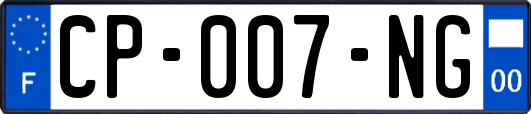 F
CP-007-NG
00